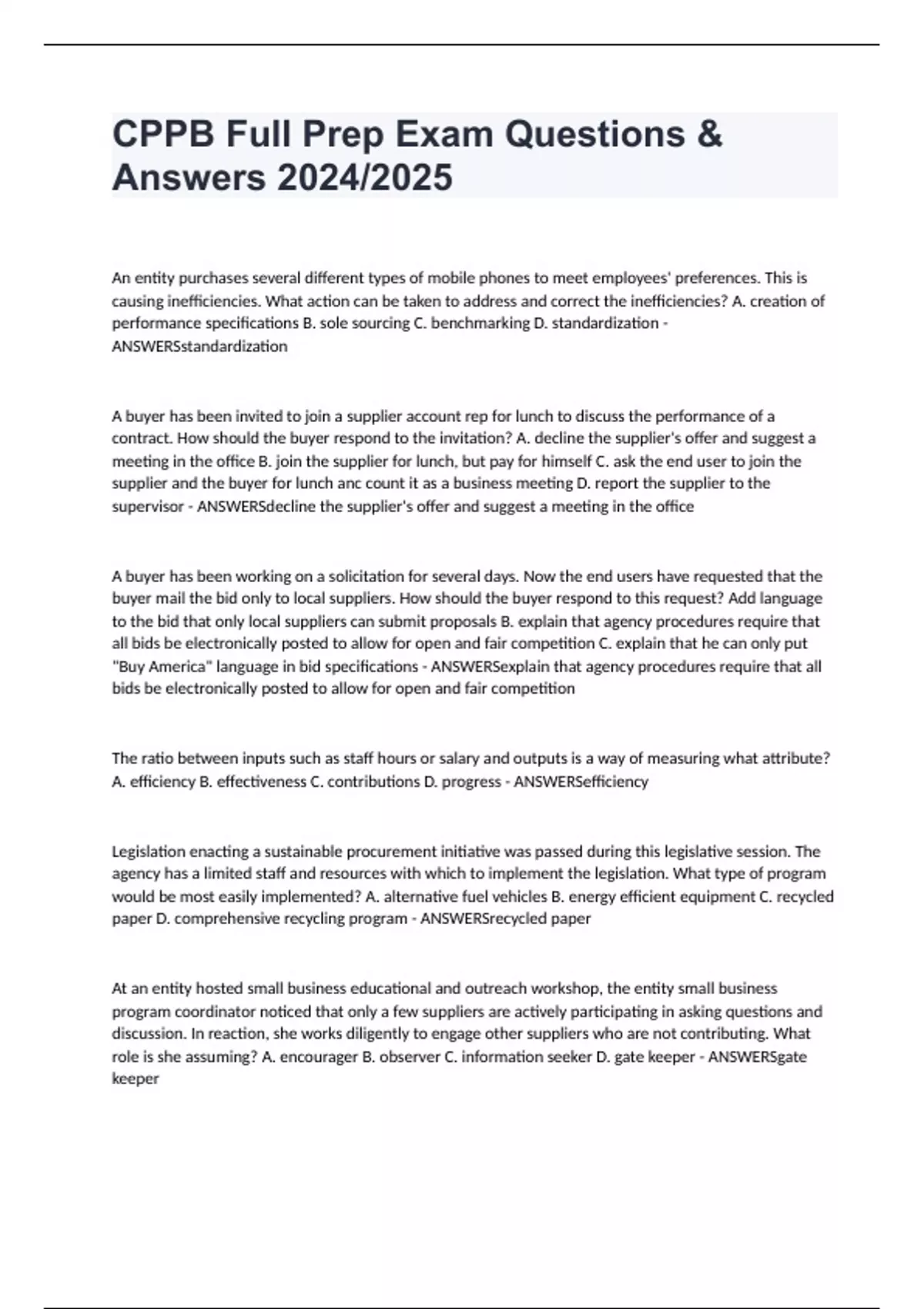 CPPB Full Prep Exam Questions & Answers 2024/2025

An entity purchases several different types of mobile phones to meet employees' preferences. This is causing inefficiencies. What action can be taken to address and correct the inefficiencies? A. creation of performance specifications B. sole sourcing C. benchmarking D. standardization - ANSWERSstandardization

A buyer has been invited to join a supplier account rep for lunch to discuss the performance of a contract. How should the buyer respond to the invitation? A. decline the supplier's offer and suggest a meeting in the office B. join the supplier for lunch, but pay for himself C. ask the end user to join the supplier and the buyer for lunch anc count it as a business meeting D. report the supplier to the supervisor - ANSWERSdecline the supplier's offer and suggest a meeting in the office

A buyer has been working on a solicitation for several days. Now the end users have requested that the buyer mail the bid only to local suppliers. How should the buyer respond to this request? Add language to the bid that only local suppliers can submit proposals B. explain that agency procedures require that all bids be electronically posted to allow for open and fair competition C. explain that he can only put "Buy America" language in bid specifications - ANSWERSexplain that agency procedures require that all bids be electronically posted to allow for open and fair competition

The ratio between inputs such as staff hours or salary and outputs is a way of measuring what attribute? A. efficiency B. effectiveness C. contributions D. progress - ANSWERSefficiency

Legislation enacting a sustainable procurement initiative was passed during this legislative session. The agency has a limited staff and resources with which to implement the legislation. What type of program would be most easily implemented? A. alternative fuel vehicles B. energy efficient equipment C. recycled paper D. comprehensive recycling program - ANSWERSrecycled paper

At an entity hosted small business educational and outreach workshop, the entity small business program coordinator noticed that only a few suppliers are actively participating in asking questions and discussion. In reaction, she works diligently to engage other suppliers who are not contributing. What role is she assuming? A. encourager B. observer C. information seeker D. gate keeper - ANSWERSgate keeper